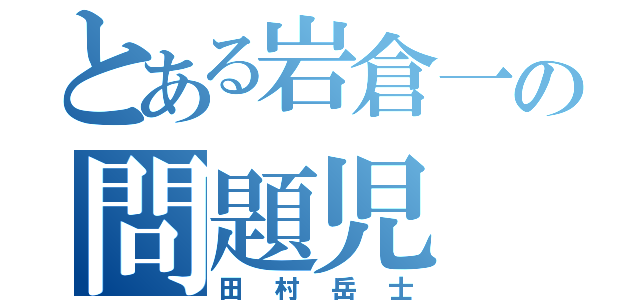 とある岩倉一の
問題児
田村岳士